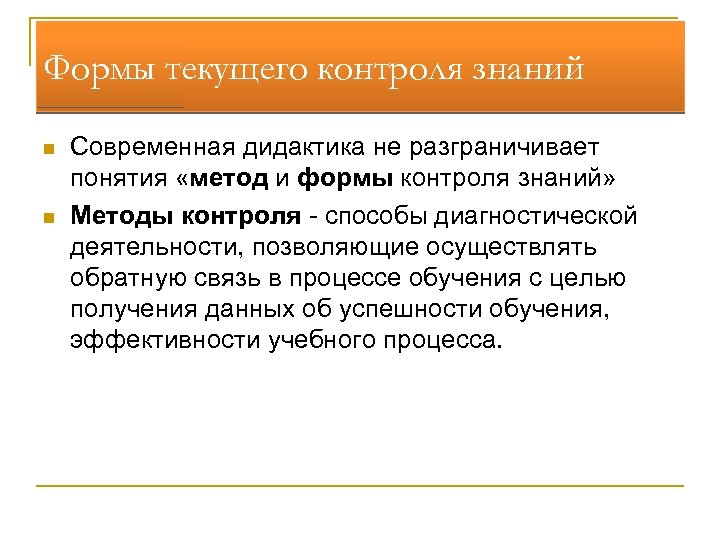 Формы текущего контроля знаний

Современная дидактика не разграничивает понятия «метод и формы контроля знаний»

Методы контроля - способы диагностической деятельности, позволяющие осуществлять обратную связь в процессе обучения с целью получения данных об успешности обучения, эффективности учебного процесса.